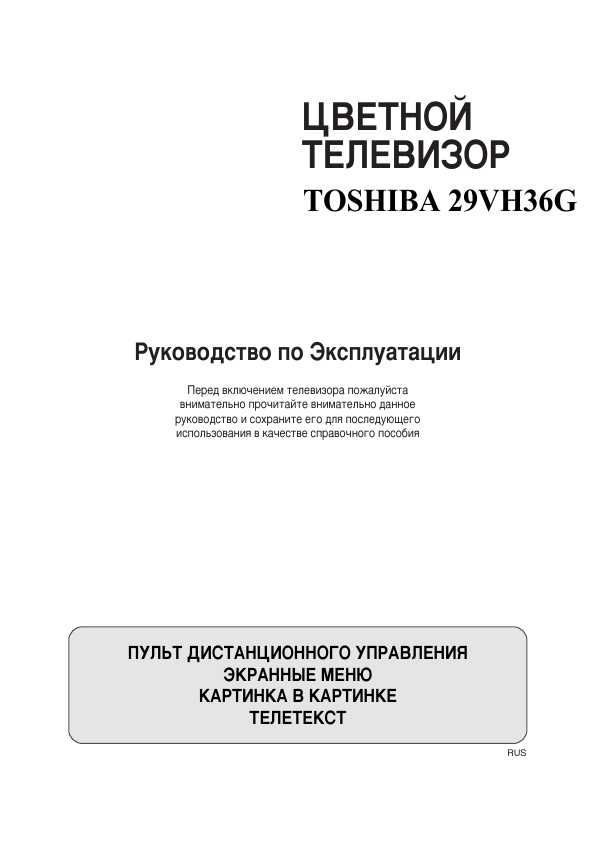 ЦВЕТНОЙ ТЕЛЕВИЗОР
TOSHIBA 29VH36G

Руководство по Эксплуатации

Перед включением телевизора пожалуйста внимательно прочитайте внимательно данное руководство и сохраните его для последующего использования в качестве справочного пособия

ПУЛЬТ ДИСТАНЦИОННОГО УПРАВЛЕНИЯ
ЭКРАННЫЕ МЕНЮ
КАРТИНКА В КАРТИНКЕ
ТЕЛЕТЕКСТ

RUS